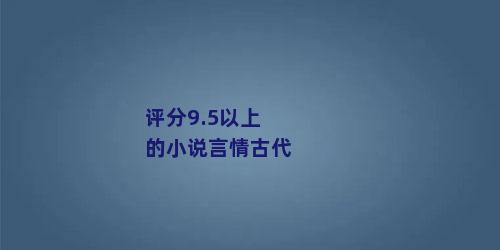 评分9.5以上
的小说言情古代